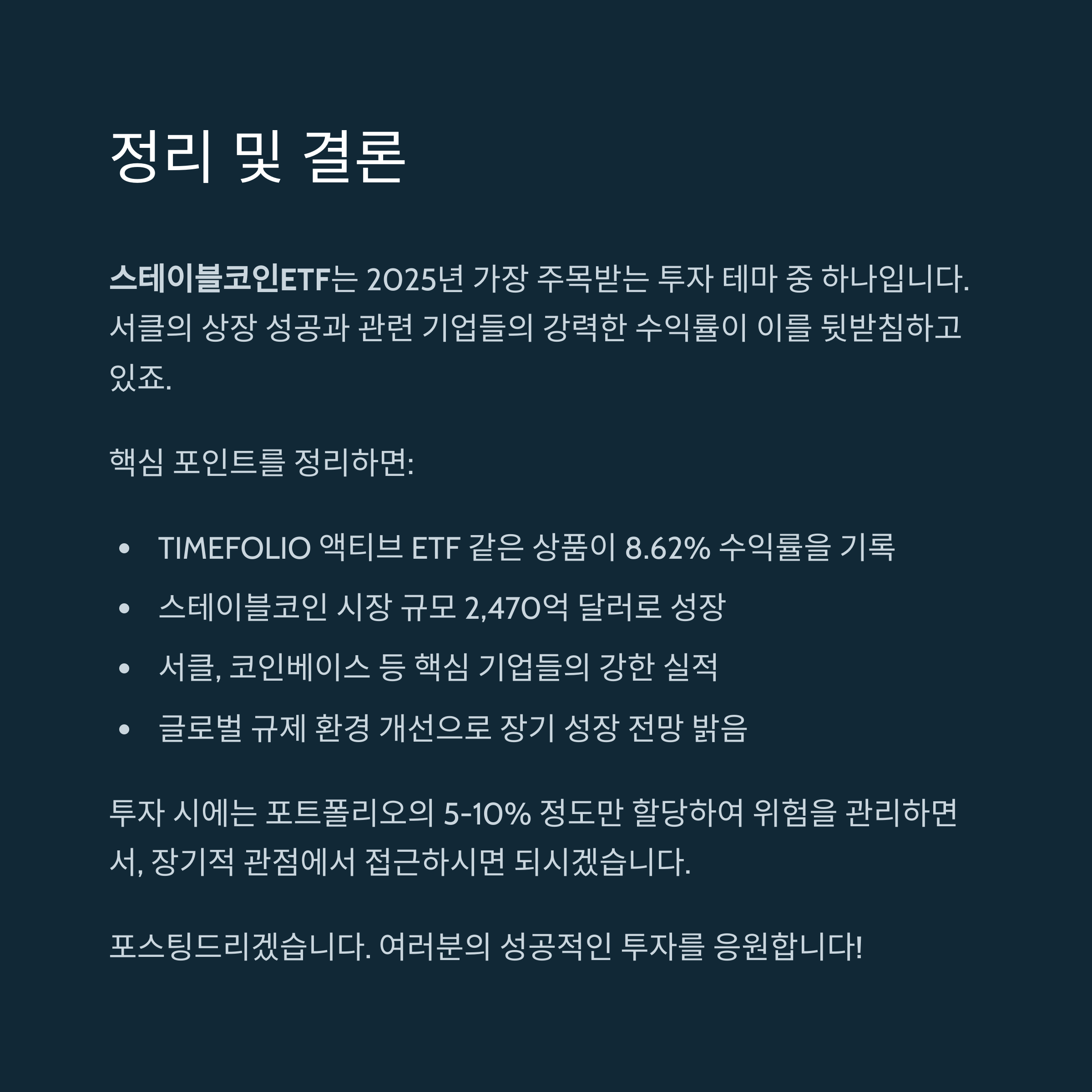 정리 및 결론

스테이블코인ETF는 2025년 가장 주목받는 투자 테마 중 하나입니다. 서클의 상장 성공과 관련 기업들의 강력한 수익률이 이를 뒷받침하고 있죠.

핵심 포인트를 정리하면:

• TIMEFOLIO 액티브 ETF 같은 상품이 8.62% 수익률을 기록
• 스테이블코인 시장 규모 2,470억 달러로 성장
• 서클, 코인베이스 등 핵심 기업들의 강한 실적
• 글로벌 규제 환경 개선으로 장기 성장 전망 밝음

투자 시에는 포트폴리오의 5-10% 정도만 할당하여 위험을 관리하면서, 장기적 관점에서 접근하시면 되시겠습니다.

포스팅드리겠습니다. 여러분의 성공적인 투자를 응원합니다!